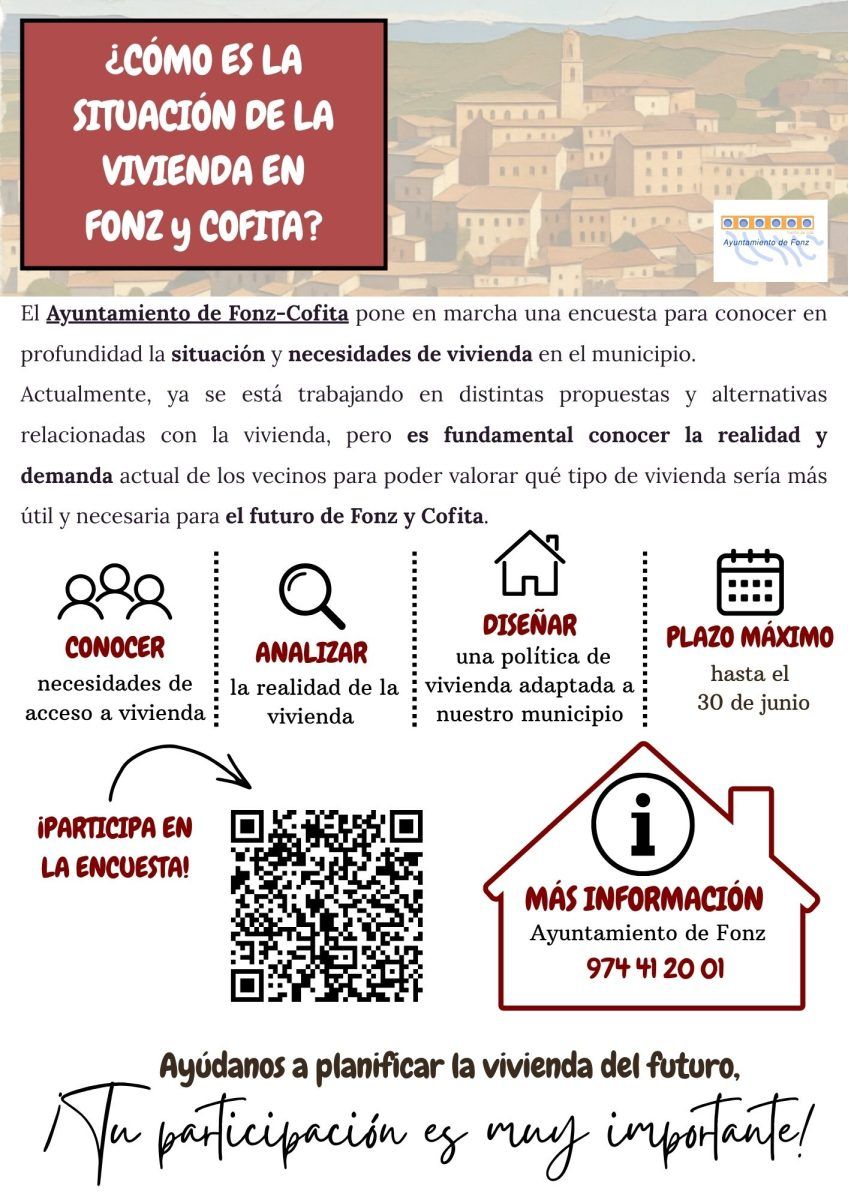 ¿CÓMO ES LA SITUACIÓN DE LA VIVIENDA EN FONZ y COFITA?

Ayuntamiento de Fonz

El Ayuntamiento de Fonz-Cofita pone en marcha una encuesta para conocer en profundidad la situación y necesidades de vivienda en el municipio.

Actualmente, ya se está trabajando en distintas propuestas y alternativas relacionadas con la vivienda, pero es fundamental conocer la realidad y demanda actual de los vecinos para poder valorar qué tipo de vivienda sería más útil y necesaria para el futuro de Fonz y Cofita.

CONOCER
necesidades de acceso a vivienda

ANALIZAR
la realidad de la vivienda

DISEÑAR
una política de vivienda adaptada a nuestro municipio

PLAZO MÁXIMO
hasta el 30 de junio

¡PARTICIPA EN LA ENCUESTA!

MÁS INFORMACIÓN
Ayuntamiento de Fonz
974 41 20 01

Ayúdanos a planificar la vivienda del futuro,
¡Tu participación es muy importante!